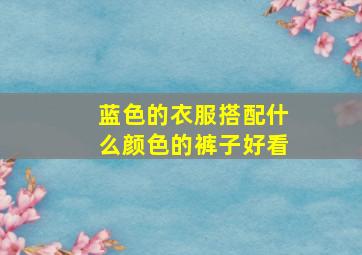 蓝色的衣服搭配什么颜色的裤子好看